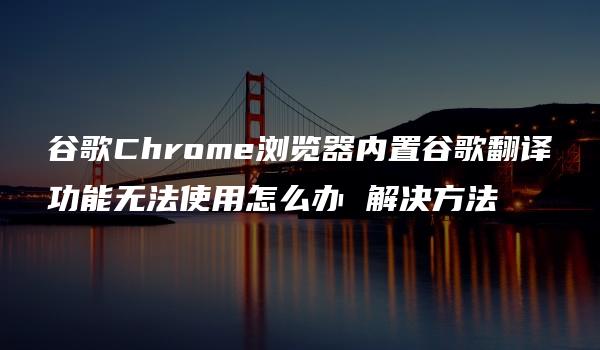 谷歌Chrome浏览器内置谷歌翻译功能无法使用怎么办 解决方法